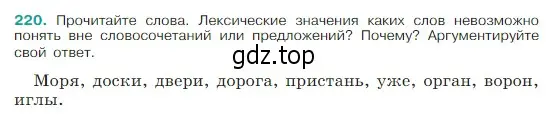 220. Прочитайте слова. Лексические значения каких слов невозможно понять вне словосочетаний или предложений? Почему? Аргументируйте свой ответ.

gdz.top

Моря, доски, двери, дорога, пристань, уже, орган, ворон, иглы.